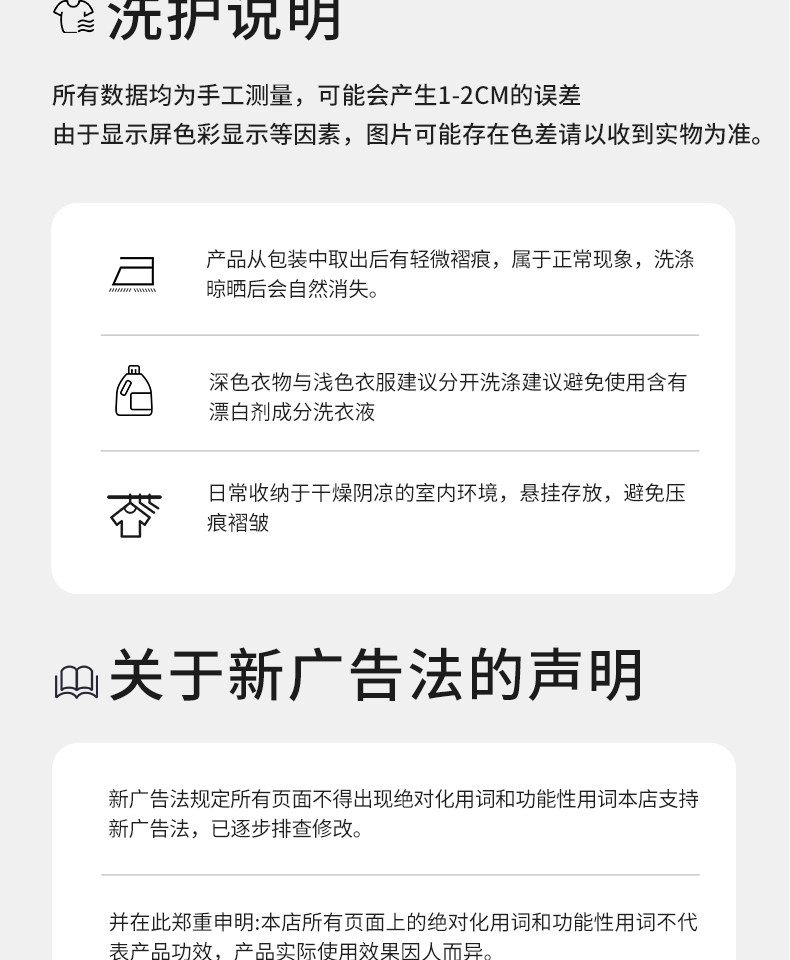 洗护说明

所有数据均为手工测量，可能会产生1-2CM的误差
由于显示屏色彩显示等因素，图片可能存在色差请以收到实物为准。

产品从包装中取出后有轻微褶痕，属于正常现象，洗涤晾晒后会自然消失。

深色衣物与浅色衣服建议分开洗涤建议避免使用含有漂白剂成分洗衣液

日常收纳于干燥阴凉的室内环境，悬挂存放，避免压痕褶皱

关于新广告法的声明

新广告法规定所有页面不得出现绝对化用词和功能性用词本店支持新广告法，已逐步排查修改。

并在此郑重申明:本店所有页面上的绝对化用词和功能性用词不代表产品功效，产品实际使用效果因人而异。